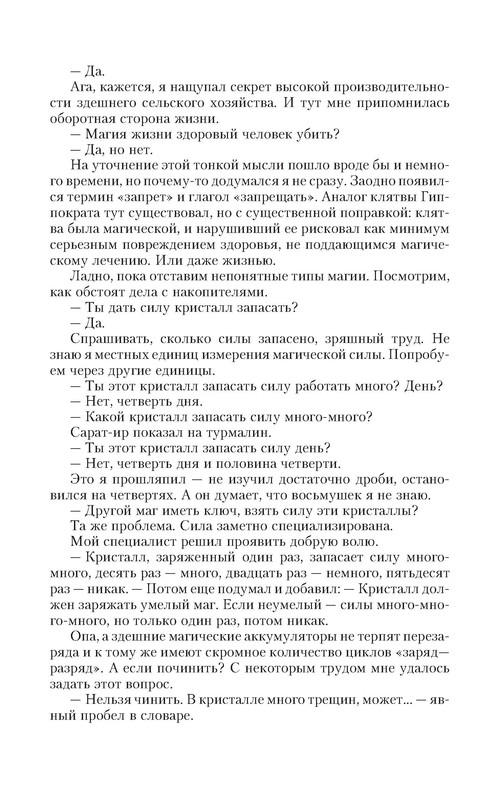 — Да.
Ага, кажется, я нащупал секрет высокой производительности здешнего сельского хозяйства. И тут мне припомнилась оборотная сторона жизни.
— Магия жизни здоровый человек убить?
— Да, но нет.
На уточнение этой тонкой мысли пошло вроде бы и немного времени, но почему-то додумался я не сразу. Заодно появился термин «запрет» и глагол «запрещать». Аналог клятвы Гиппократа тут существовал, но с существенной поправкой: клятва была магической, и нарушивший ее рисковал как минимум серьезным повреждением здоровья, не поддающимся магическому лечению. Или даже жизнью.
Ладно, пока отставим непонятные типы магии. Посмотрим, как обстоят дела с накопителями.
— Ты дать силу кристалл запасать?
— Да.
Спрашивать, сколько силы запасено, зряшный труд. Не знаю я местных единиц измерения магической силы. Попробуем через другие единицы.
— Ты этот кристалл запасать силу работать много? День?
— Нет, четверть дня.
— Какой кристалл запасать силу много-много?
Сарат-ир показал на турмалин.
— Ты этот кристалл запасать силу день?
— Нет, четверть дня и половина четверти.
Это я прошляпил — не изучил достаточно дроби, остановился на четвертях. А он думает, что восьмушек я не знаю.
— Другой маг иметь ключ, взять силу эти кристаллы?
Та же проблема. Сила заметно специализирована.
Мой специалист решил проявить добрую волю.
— Кристалл, заряженный один раз, запасает силу много-много, десять раз — много, двадцать раз — немного, пятьдесят раз — никак. — Потом еще подумал и добавил: — Кристалл должен заряжать умелый маг. Если неумелый — силы много-много-много, но только один раз, потом никак.
Опа, а здешние магические аккумуляторы не терпят перезаряда и к тому же имеют скромное количество циклов «заряд—разряд». А если починить? С некоторым трудом мне удалось задать этот вопрос.
— Нельзя чинить. В кристалле много трещин, может... — явный пробел в словаре.